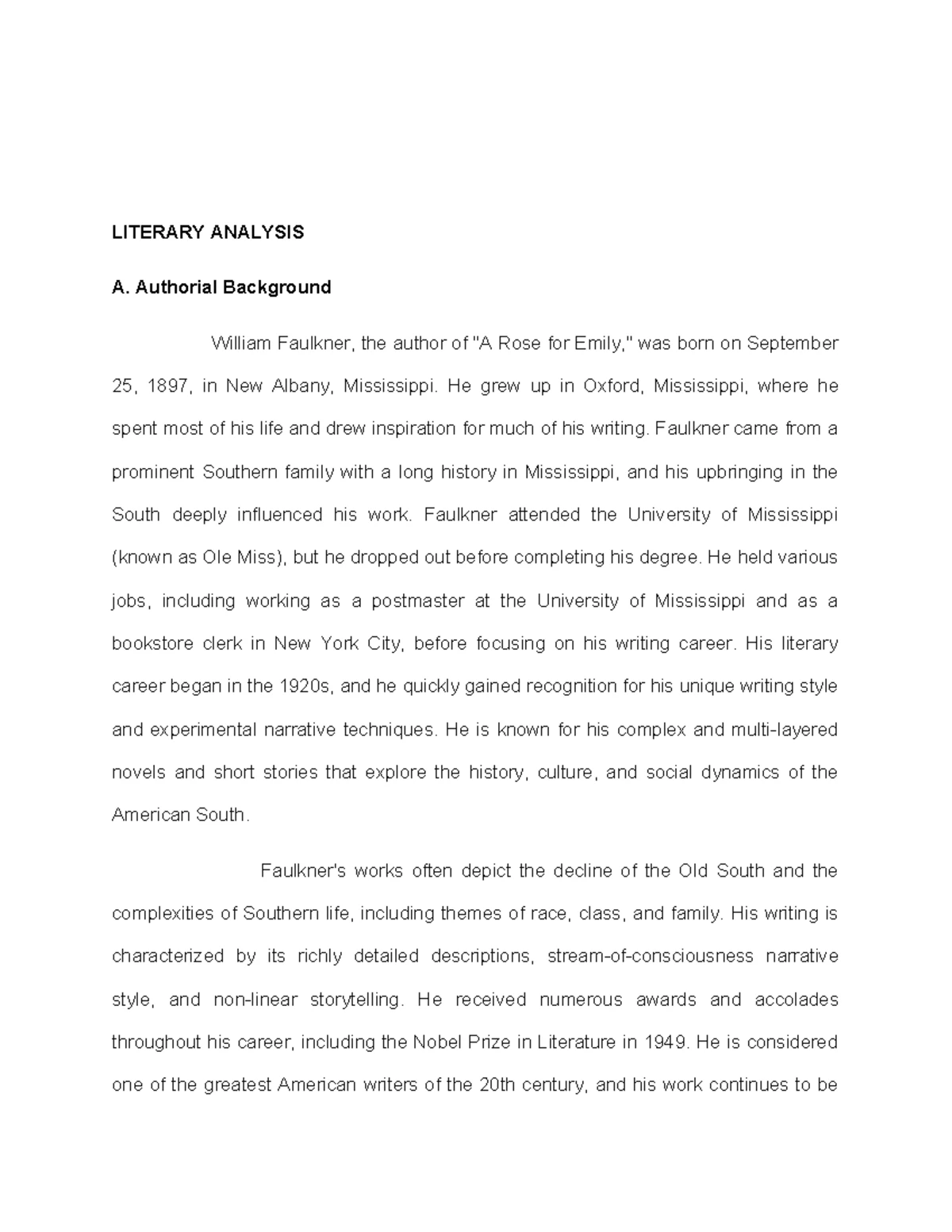 LITERARY ANALYSIS

A. Authorial Background

William Faulkner, the author of "A Rose for Emily," was born on September 25, 1897, in New Albany, Mississippi. He grew up in Oxford, Mississippi, where he spent most of his life and drew inspiration for much of his writing. Faulkner came from a prominent Southern family with a long history in Mississippi, and his upbringing in the South deeply influenced his work. Faulkner attended the University of Mississippi (known as Ole Miss), but he dropped out before completing his degree. He held various jobs, including working as a postmaster at the University of Mississippi and as a bookstore clerk in New York City, before focusing on his writing career. His literary career began in the 1920s, and he quickly gained recognition for his unique writing style and experimental narrative techniques. He is known for his complex and multi-layered novels and short stories that explore the history, culture, and social dynamics of the American South.

Faulkner's works often depict the decline of the Old South and the complexities of Southern life, including themes of race, class, and family. His writing is characterized by its richly detailed descriptions, stream-of-consciousness narrative style, and non-linear storytelling. He received numerous awards and accolades throughout his career, including the Nobel Prize in Literature in 1949. He is considered one of the greatest American writers of the 20th century, and his work continues to be